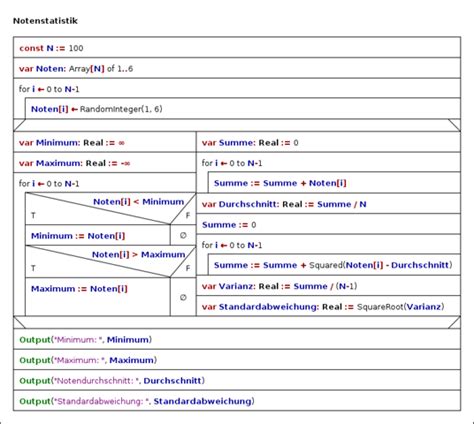 Notenstatistik

const N := 100

var Noten: Array[N] of 1..6

for i ← 0 to N-1

Noten[i] ← RandomInteger(1, 6)

var Minimum: Real := ∞

var Maximum: Real := -∞

for i ← 0 to N-1

Noten[i] < Minimum

T

F

Minimum := Noten[i]

∅

Noten[i] > Maximum

T

F

Maximum := Noten[i]

∅

var Summe: Real := 0

for i ← 0 to N-1

Summe := Summe + Noten[i]

var Durchschnitt: Real := Summe / N

Summe := 0

for i ← 0 to N-1

Summe := Summe + Squared(Noten[i] - Durchschnitt)

var Varianz: Real := Summe / (N-1)

var Standardabweichung: Real := SquareRoot(Varianz)

Output("Minimum: ", Minimum)

Output("Maximum: ", Maximum)

Output("Notendurchschnitt: ", Durchschnitt)

Output("Standardabweichung: ", Standardabweichung)